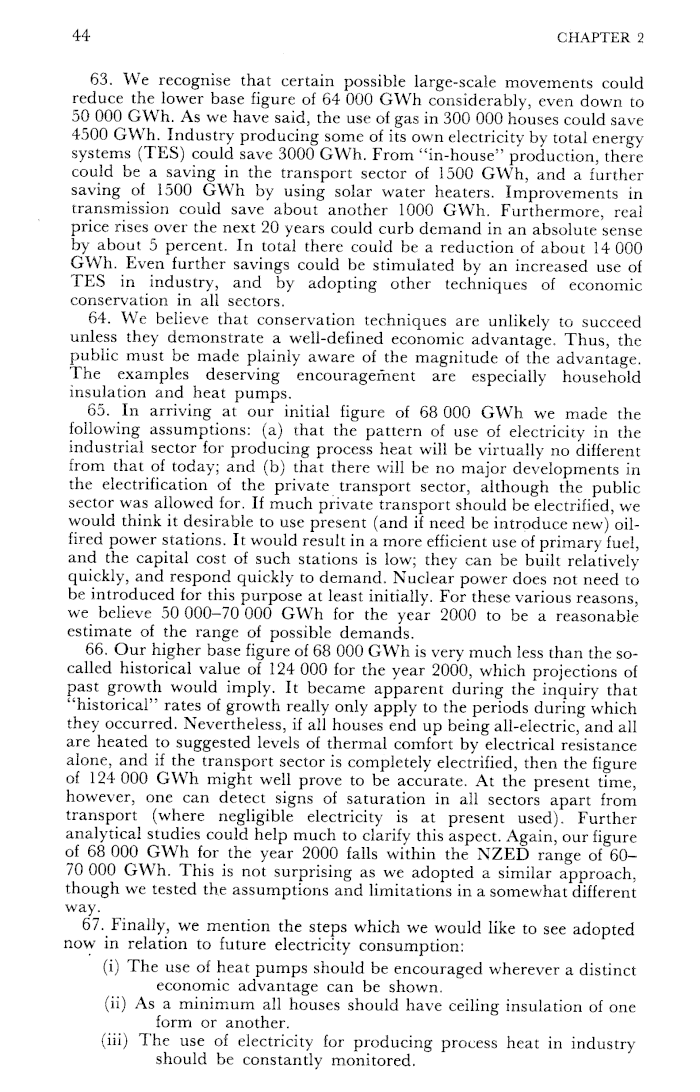 44 CHAPTER 2

63. We recognise that certain possible large-scale movements could reduce the lower base figure of 64 000 GWh considerably, even down to 50 000 GWh. As we have said, the use of gas in 300 000 houses could save 4500 GWh. Industry producing some of its own electricity by total energy systems (TES) could save 3000 GWh. From "in-house" production, there could be a saving in the transport sector of 1500 GWh, and a further saving of 1500 GWh by using solar water heaters. Improvements in transmission could save about another 1000 GWh. Furthermore, real price rises over the next 20 years could curb demand in an absolute sense by about 5 percent. In total there could be a reduction of about 14 000 GWh. Even further savings could be stimulated by an increased use of TES in industry, and by adopting other techniques of economic conservation in all sectors.

64. We believe that conservation techniques are unlikely to succeed unless they demonstrate a well-defined economic advantage. Thus, the public must be made plainly aware of the magnitude of the advantage. The examples deserving encouragement are especially household insulation and heat pumps.

65. In arriving at our initial figure of 68 000 GWh we made the following assumptions: (a) that the pattern of use of electricity in the industrial sector for producing process heat will be virtually no different from that of today; and (b) that there will be no major developments in the electrification of the private transport sector, although the public sector was allowed for. If much private transport should be electrified, we would think it desirable to use present (and if need be introduce new) oil-fired power stations. It would result in a more efficient use of primary fuel, and the capital cost of such stations is low; they can be built relatively quickly, and respond quickly to demand. Nuclear power does not need to be introduced for this purpose at least initially. For these various reasons, we believe 50 000–70 000 GWh for the year 2000 to be a reasonable estimate of the range of possible demands.

66. Our higher base figure of 68 000 GWh is very much less than the so-called historical value of 124 000 for the year 2000, which projections of past growth would imply. It became apparent during the inquiry that "historical" rates of growth really only apply to the periods during which they occurred. Nevertheless, if all houses end up being all-electric, and all are heated to suggested levels of thermal comfort by electrical resistance alone, and if the transport sector is completely electrified, then the figure of 124 000 GWh might well prove to be accurate. At the present time, however, one can detect signs of saturation in all sectors apart from transport (where negligible electricity is at present used). Further analytical studies could help much to clarify this aspect. Again, our figure of 68 000 GWh for the year 2000 falls within the NZED range of 60–70 000 GWh. This is not surprising as we adopted a similar approach, though we tested the assumptions and limitations in a somewhat different way.

67. Finally, we mention the steps which we would like to see adopted now in relation to future electricity consumption:
(i) The use of heat pumps should be encouraged wherever a distinct economic advantage can be shown.
(ii) As a minimum all houses should have ceiling insulation of one form or another.
(iii) The use of electricity for producing process heat in industry should be constantly monitored.